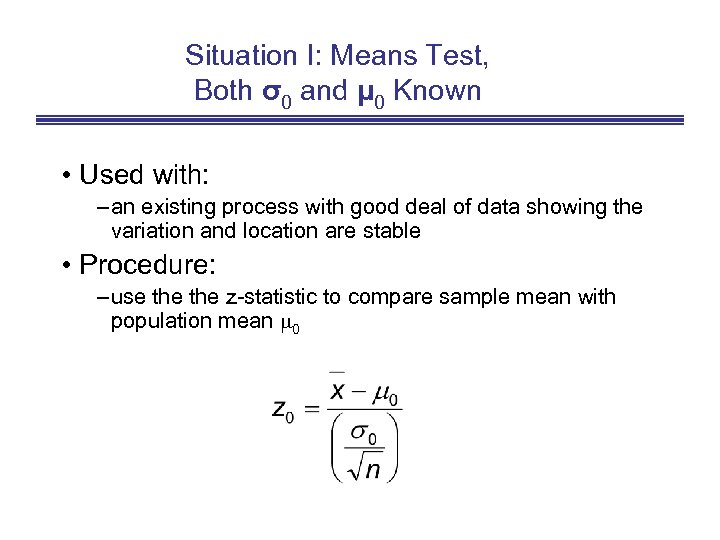 Situation I: Means Test, Both $\sigma_0$ and $\mu_0$ Known

• Used with:

– an existing process with good deal of data showing the variation and location are stable

• Procedure:

– use the the z-statistic to compare sample mean with population mean $\mu_0$

$z_0 = \frac{\bar{x} - \mu_0}{\left(\frac{\sigma_0}{\sqrt{n}}\right)}$